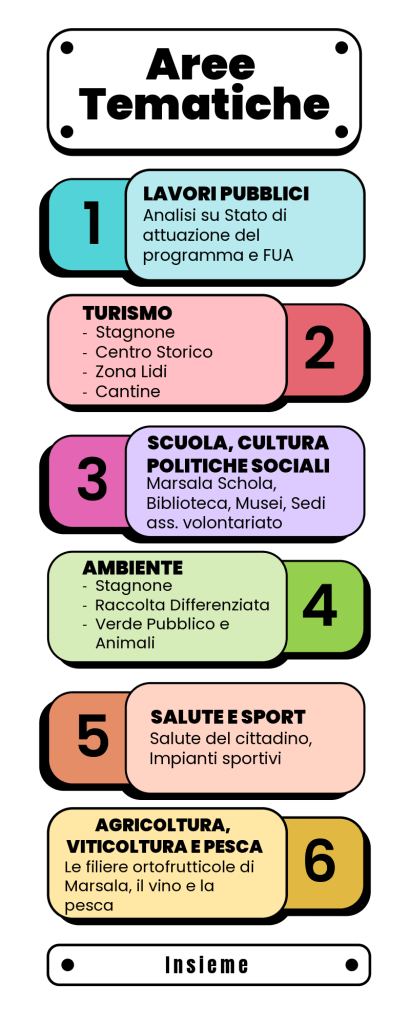 Aree Tematiche

1
LAVORI PUBBLICI
Analisi su Stato di attuazione del programma e FUA

TURISMO
- Stagnone
- Centro Storico
- Zona Lidi
- Cantine
2

3
SCUOLA, CULTURA POLITICHE SOCIALI
Marsala Schola, Biblioteca, Musei, Sedi ass. volontariato

AMBIENTE
- Stagnone
- Raccolta Differenziata
- Verde Pubblico e Animali
4

5
SALUTE E SPORT
Salute del cittadino, Impianti sportivi

AGRICOLTURA, VITICOLTURA E PESCA
Le filiere ortofrutticole di Marsala, il vino e la pesca
6

Insieme